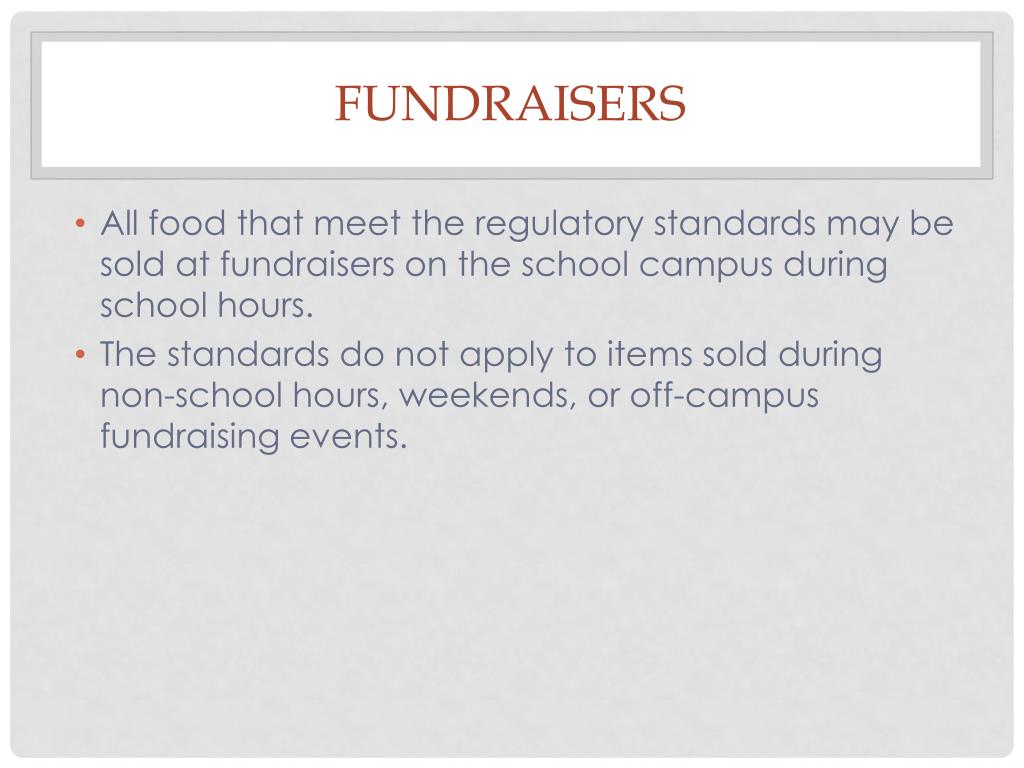 FUNDRAISERS

• All food that meet the regulatory standards may be sold at fundraisers on the school campus during school hours.
• The standards do not apply to items sold during non-school hours, weekends, or off-campus fundraising events.